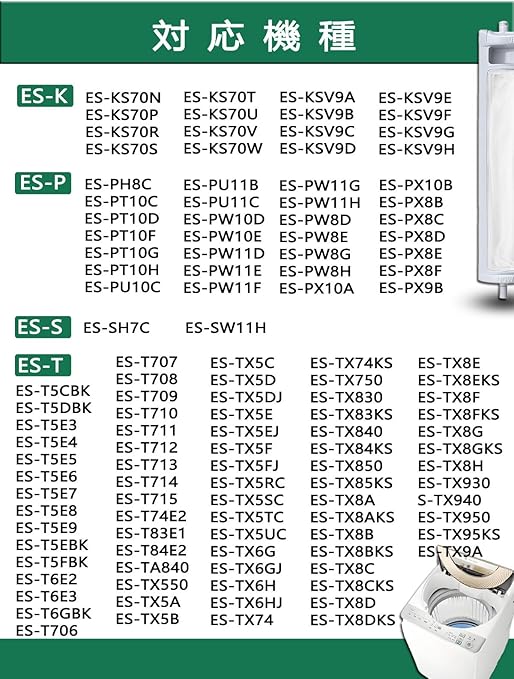 対応機種

ES-K
ES-KS70N
ES-KS70P
ES-KS70R
ES-KS70S
ES-KS70T
ES-KS70U
ES-KS70V
ES-KS70W
ES-KSV9A
ES-KSV9B
ES-KSV9C
ES-KSV9D
ES-KSV9E
ES-KSV9F
ES-KSV9G
ES-KSV9H

ES-P
ES-PH8C
ES-PT10C
ES-PT10D
ES-PT10F
ES-PT10G
ES-PT10H
ES-PU10C
ES-PU11B
ES-PU11C
ES-PW10D
ES-PW10E
ES-PW11D
ES-PW11E
ES-PW11F
ES-PW11G
ES-PW11H
ES-PW8D
ES-PW8E
ES-PW8G
ES-PW8H
ES-PX10A
ES-PX10B
ES-PX8B
ES-PX8C
ES-PX8D
ES-PX8E
ES-PX8F
ES-PX9B

ES-S
ES-SH7C
ES-SW11H

ES-T
ES-T5CBK
ES-T5DBK
ES-T5E3
ES-T5E4
ES-T5E5
ES-T5E6
ES-T5E7
ES-T5E8
ES-T5E9
ES-T5EBK
ES-T5FBK
ES-T6E2
ES-T6E3
ES-T6GBK
ES-T706
ES-T707
ES-T708
ES-T709
ES-T710
ES-T711
ES-T712
ES-T713
ES-T714
ES-T715
ES-T74E2
ES-T83E1
ES-T84E2
ES-TA840
ES-TX550
ES-TX5A
ES-TX5B
ES-TX5C
ES-TX5D
ES-TX5DJ
ES-TX5E
ES-TX5EJ
ES-TX5F
ES-TX5FJ
ES-TX5RC
ES-TX5SC
ES-TX5TC
ES-TX5UC
ES-TX6G
ES-TX6GJ
ES-TX6H
ES-TX6HJ
ES-TX74
ES-TX74KS
ES-TX750
ES-TX830
ES-TX83KS
ES-TX840
ES-TX84KS
ES-TX850
ES-TX85KS
ES-TX8A
ES-TX8AKS
ES-TX8B
ES-TX8BKS
ES-TX8C
ES-TX8CKS
ES-TX8D
ES-TX8DKS
ES-TX8E
ES-TX8EKS
ES-TX8F
ES-TX8FKS
ES-TX8G
ES-TX8GKS
ES-TX8H
ES-TX930
S-TX940
ES-TX950
ES-TX95KS
ES-TX9A